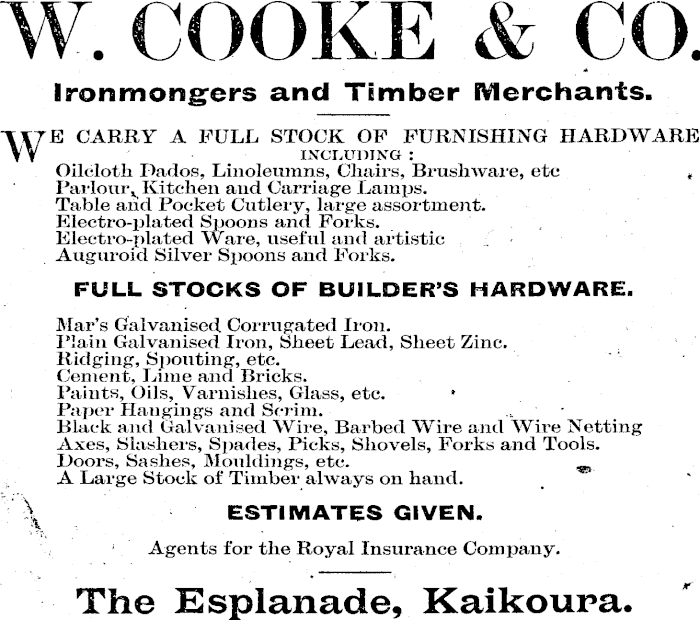 W. COOKE & CO.

Ironmongers and Timber Merchants.

WE CARRY A FULL STOCK OF FURNISHING HARDWARE INCLUDING :
Oilcloth Dados, Linoleumns, Chairs, Brushware, etc
Parlour, Kitchen and Carriage Lamps.
Table and Pocket Cutlery, large assortment.
Electro-plated Spoons and Forks.
Electro-plated Ware, useful and artistic
Auguroid Silver Spoons and Forks.

FULL STOCKS OF BUILDER'S HARDWARE.

Mar's Galvanised Corrugated Iron.
Plain Galvanised Iron, Sheet Lead, Sheet Zinc.
Ridging, Spouting, etc.
Cement, Lime and Bricks.
Paints, Oils, Varnishes, Glass, etc.
Paper Hangings and Scrim.
Black and Galvanised Wire, Barbed Wire and Wire Netting
Axes, Slashers, Spades, Picks, Shovels, Forks and Tools.
Doors, Sashes, Mouldings, etc.
A Large Stock of Timber always on hand.

ESTIMATES GIVEN.

Agents for the Royal Insurance Company.

The Esplanade, Kaikoura.